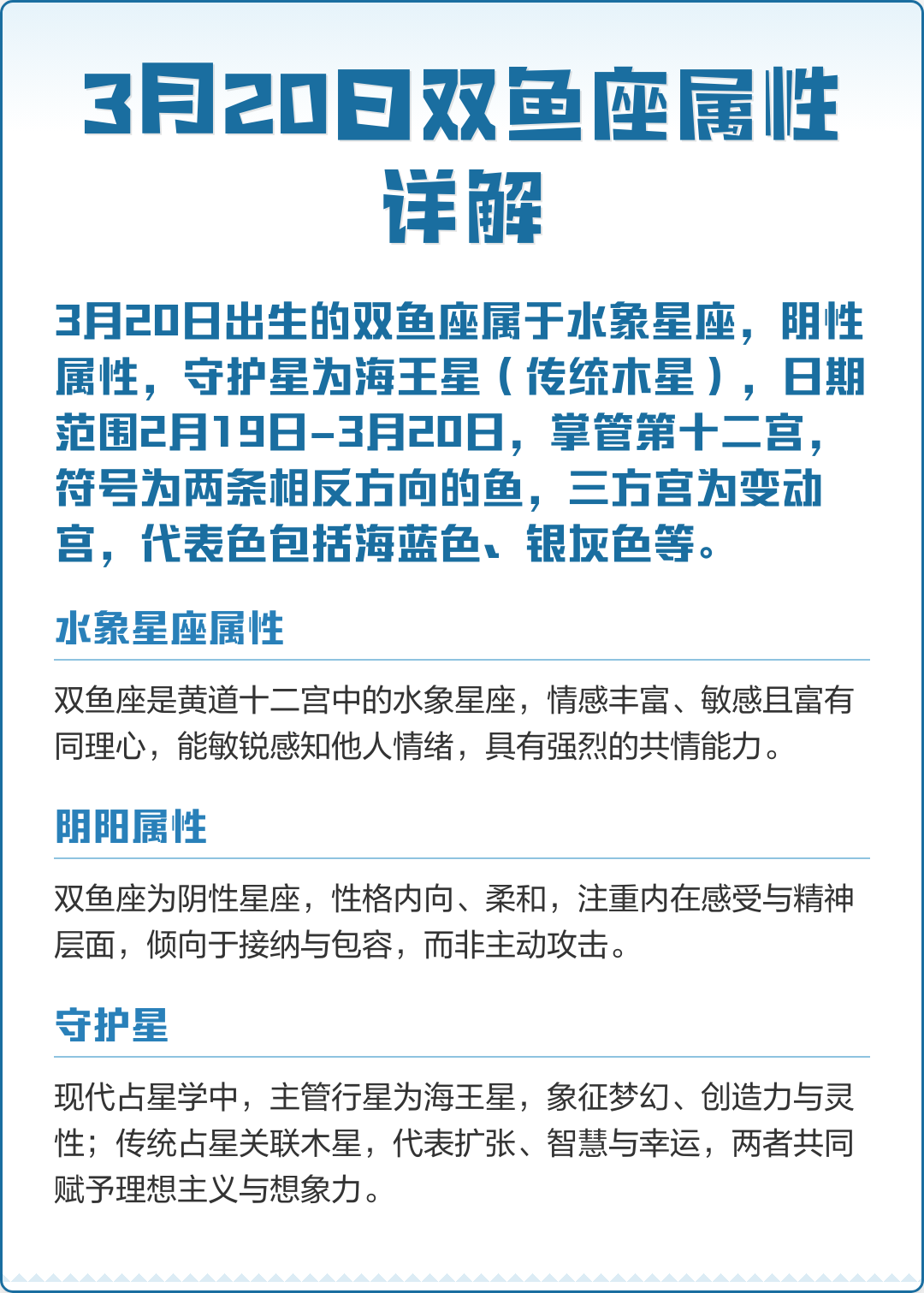 3月20日双鱼座属性详解

3月20日出生的双鱼座属于水象星座，阴性属性，守护星为海王星（传统木星），日期范围2月19日-3月20日，掌管第十二宫，符号为两条相反方向的鱼，三方宫为变动宫，代表色包括海蓝色、银灰色等。

水象星座属性

双鱼座是黄道十二宫中的水象星座，情感丰富、敏感且富有同理心，能敏锐感知他人情绪，具有强烈的共情能力。

阴阳属性

双鱼座为阴性星座，性格内向、柔和，注重内在感受与精神层面，倾向于接纳与包容，而非主动攻击。

守护星

现代占星学中，主管行星为海王星，象征梦幻、创造力与灵性；传统占星关联木星，代表扩张、智慧与幸运，两者共同赋予理想主义与想象力。